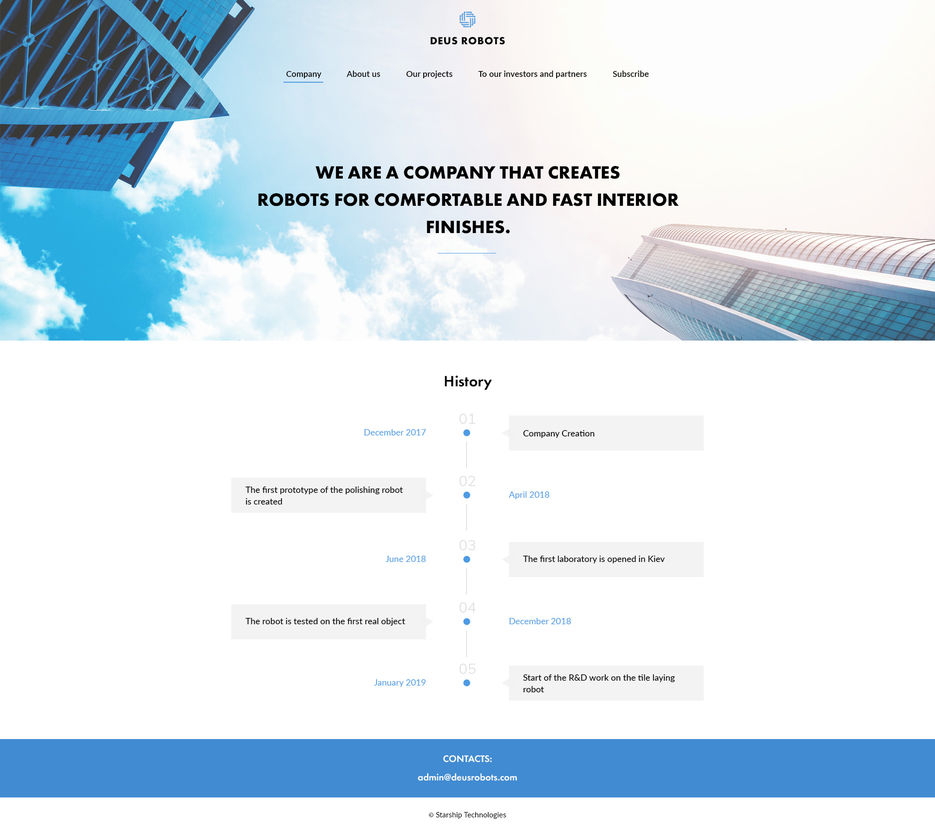 DEUS ROBOTS

Company About us Our projects To our investors and partners Subscribe

WE ARE A COMPANY THAT CREATES ROBOTS FOR COMFORTABLE AND FAST INTERIOR FINISHES.

History

01
December 2017
Company Creation

02
The first prototype of the polishing robot is created
April 2018

03
June 2018
The first laboratory is opened in Kiev

04
The robot is tested on the first real object
December 2018

05
January 2019
Start of the R&D work on the tile laying robot

CONTACTS:
admin@deusrobots.com

© Starship Technologies